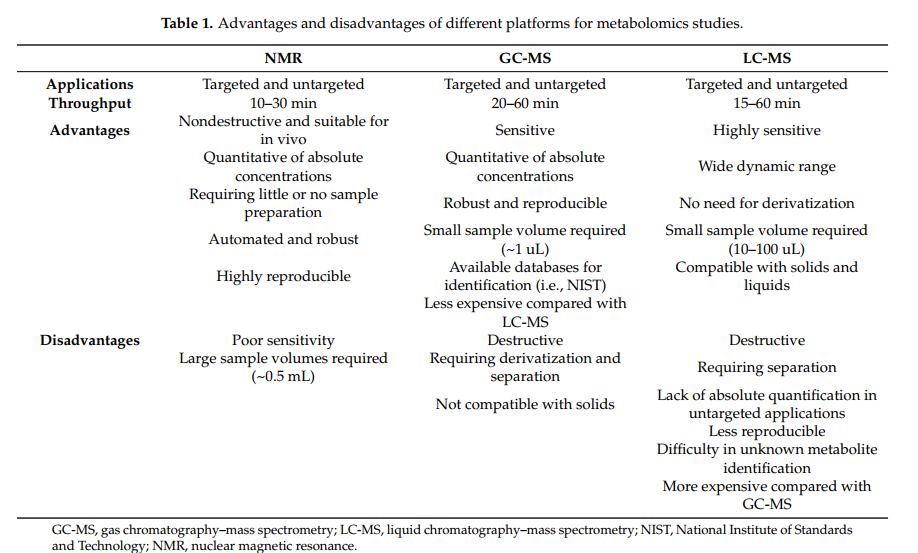 **Table 1.** Advantages and disadvantages of different platforms for metabolomics studies.

| | NMR | GC-MS | LC-MS |
|---|---|---|---|
| **Applications** | Targeted and untargeted | Targeted and untargeted | Targeted and untargeted |
| **Throughput** | 10–30 min | 20–60 min | 15–60 min |
| **Advantages** | Nondestructive and suitable for in vivo | Sensitive | Highly sensitive |
| | Quantitative of absolute concentrations | Quantitative of absolute concentrations | Wide dynamic range |
| | Requiring little or no sample preparation | Robust and reproducible | No need for derivatization |
| | Automated and robust | Small sample volume required (~1 uL) | Small sample volume required (10–100 uL) |
| | Highly reproducible | Available databases for identification (i.e., NIST) | Compatible with solids and liquids |
| | | Less expensive compared with LC-MS | |
| **Disadvantages** | Poor sensitivity | Destructive | Destructive |
| | Large sample volumes required (~0.5 mL) | Requiring derivatization and separation | Requiring separation |
| | | Not compatible with solids | Lack of absolute quantification in untargeted applications |
| | | | Less reproducible |
| | | | Difficulty in unknown metabolite identification |
| | | | More expensive compared with GC-MS |

GC-MS, gas chromatography–mass spectrometry; LC-MS, liquid chromatography–mass spectrometry; NIST, National Institute of Standards and Technology; NMR, nuclear magnetic resonance.